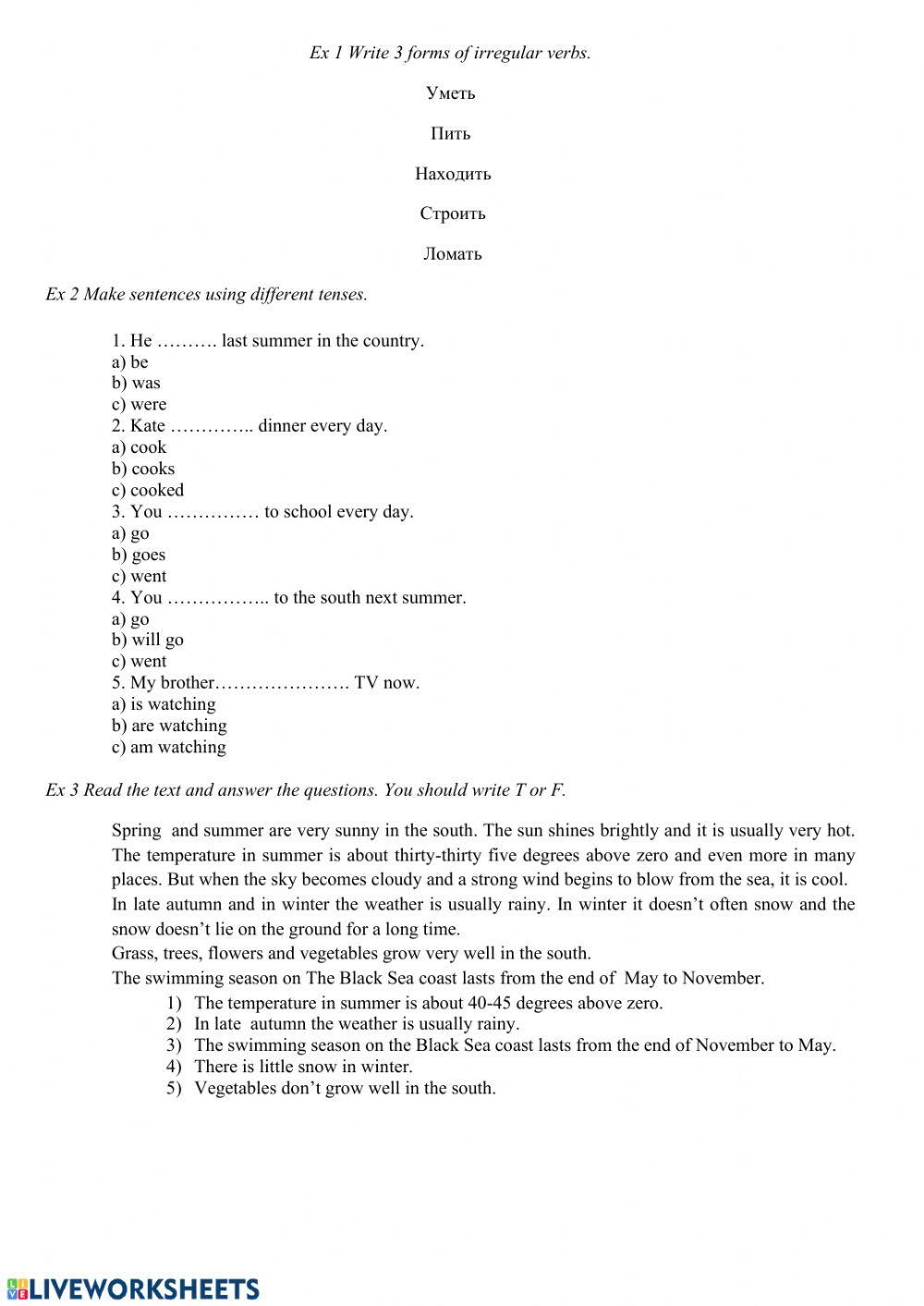 Ex 1 Write 3 forms of irregular verbs.

Уметь

Пить

Находить

Строить

Ломать

Ex 2 Make sentences using different tenses.

1. He ………. last summer in the country.
a) be
b) was
c) were
2. Kate ………….. dinner every day.
a) cook
b) cooks
c) cooked
3. You …………… to school every day.
a) go
b) goes
c) went
4. You …………….. to the south next summer.
a) go
b) will go
c) went
5. My brother…………………. TV now.
a) is watching
b) are watching
c) am watching

Ex 3 Read the text and answer the questions. You should write T or F.

Spring and summer are very sunny in the south. The sun shines brightly and it is usually very hot. The temperature in summer is about thirty-thirty five degrees above zero and even more in many places. But when the sky becomes cloudy and a strong wind begins to blow from the sea, it is cool. In late autumn and in winter the weather is usually rainy. In winter it doesn't often snow and the snow doesn't lie on the ground for a long time.
Grass, trees, flowers and vegetables grow very well in the south.
The swimming season on The Black Sea coast lasts from the end of May to November.
1) The temperature in summer is about 40-45 degrees above zero.
2) In late autumn the weather is usually rainy.
3) The swimming season on the Black Sea coast lasts from the end of November to May.
4) There is little snow in winter.
5) Vegetables don't grow well in the south.

LIVEWORKSHEETS